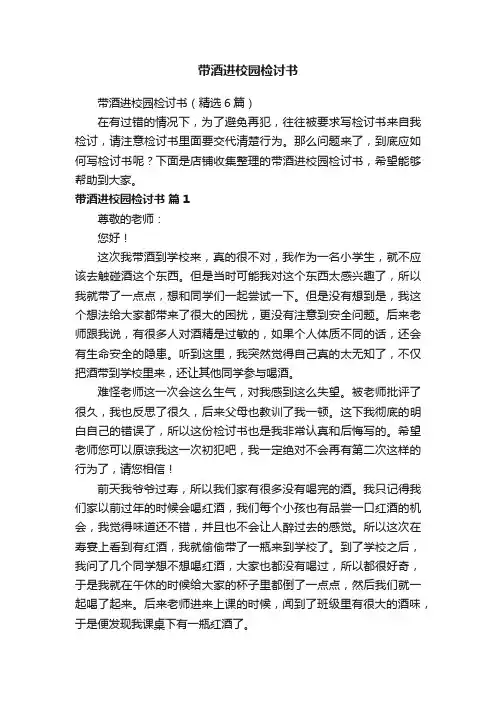 带酒进校园检讨书

带酒进校园检讨书（精选6篇）

在有过错的情况下，为了避免再犯，往往被要求写检讨书来自我检讨，请注意检讨书里面要交代清楚行为。那么问题来了，到底应如何写检讨书呢？下面是店铺收集整理的带酒进校园检讨书，希望能够帮助到大家。

带酒进校园检讨书 篇1

尊敬的老师：

您好！

这次我带酒到学校来，真的很不对，我作为一名小学生，就不应该去触碰酒这个东西。但是当时可能我对这个东西太感兴趣了，所以我就带了一点点，想和同学们一起尝试一下。但是没有想到是，我这个想法给大家都带来了很大的困扰，更没有注意到安全问题。后来老师跟我说，有很多人对酒精是过敏的，如果个人体质不同的话，还会有生命安全的隐患。听到这里，我突然觉得自己真的太无知了，不仅把酒带到学校里来，还让其他同学参与喝酒。

难怪老师这一次会这么生气，对我感到这么失望。被老师批评了很久，我也反思了很久，后来父母也教训了我一顿。这下我彻底的明白自己的错误了，所以这份检讨书也是我非常认真和后悔写的。希望老师您可以原谅我这一次初犯吧，我一定绝对不会再有第二次这样的行为了，请您相信！

前天我爷爷过寿，所以我们家有很多没有喝完的酒。我只记得我们家以前过年的时候会喝红酒，我们每个小孩也有品尝一口红酒的机会，我觉得味道还不错，并且也不会让人醉过去的感觉。所以这次在寿宴上看到有红酒，我就偷偷带了一瓶来到学校了。到了学校之后，我问了几个同学想不想喝红酒，大家也都没有喝过，所以都很好奇，于是我就在午休的时候给大家的杯子里都倒了一点点，然后我们就一起喝了起来。后来老师进来上课的时候，闻到了班级里有很大的酒味，于是便发现我课桌下有一瓶红酒了。